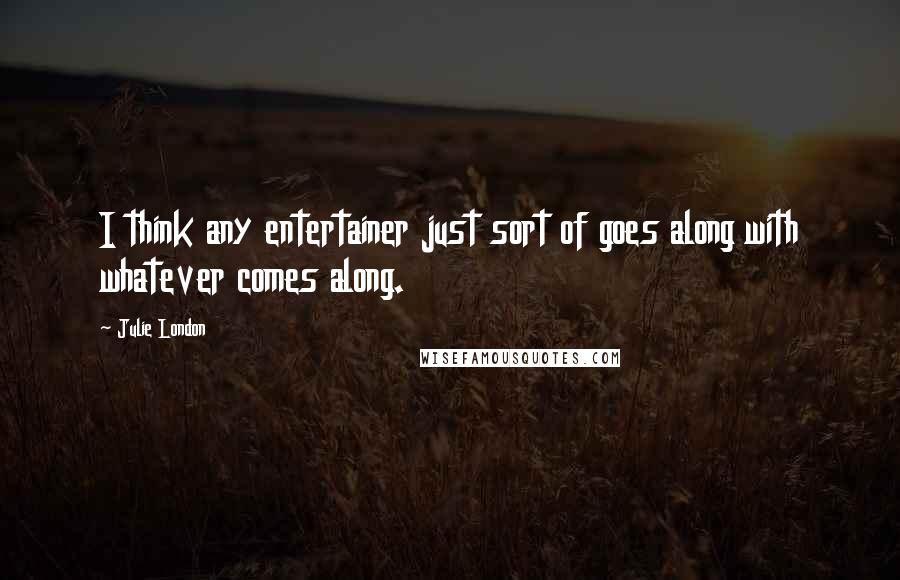 I think any entertainer just sort of goes along with whatever comes along.

- Julie London

WISEFAMOUSQUOTES.COM